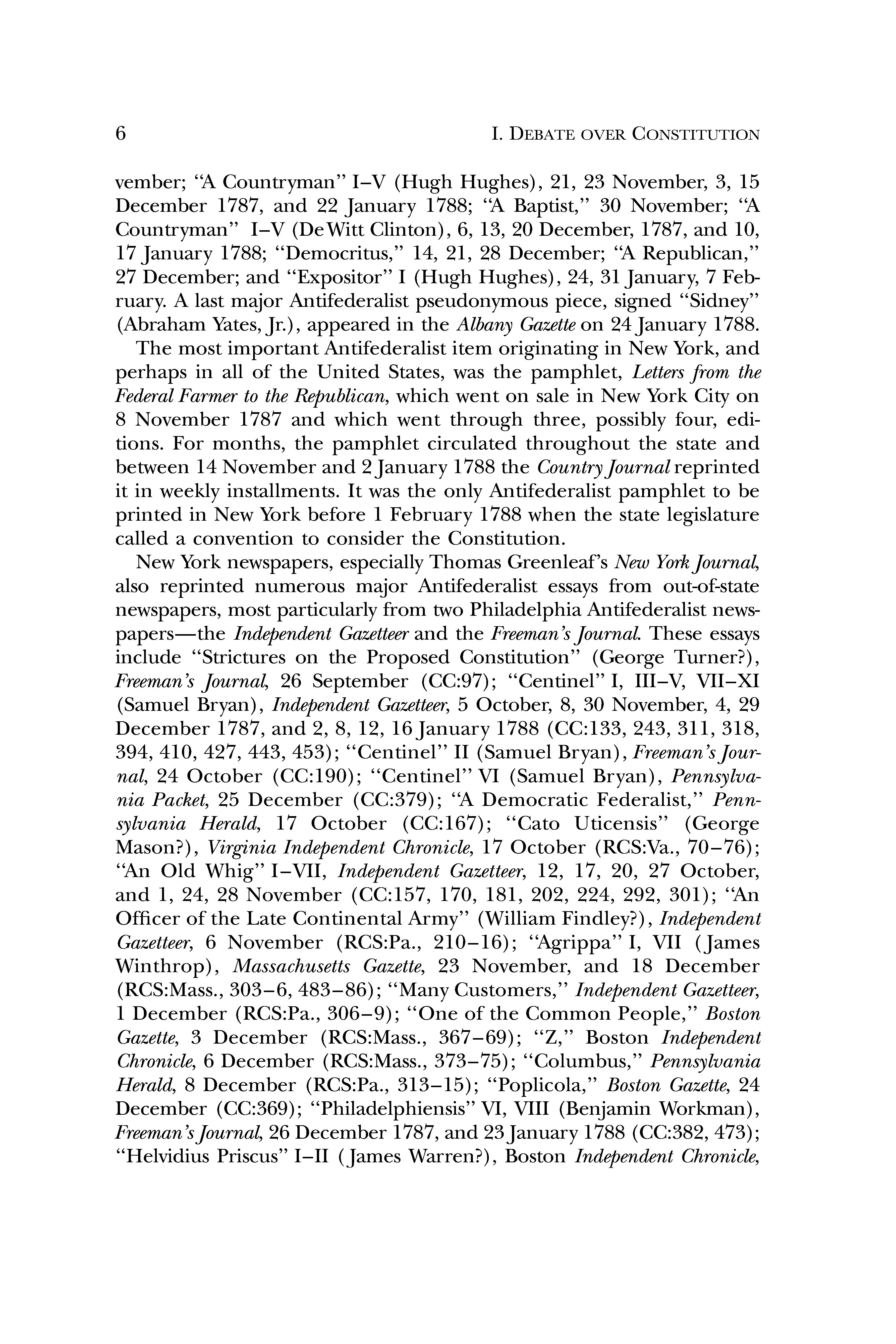 6 I. DEBATE OVER CONSTITUTION

vember; "A Countryman" I–V (Hugh Hughes), 21, 23 November, 3, 15 December 1787, and 22 January 1788; "A Baptist," 30 November; "A Countryman" I–V (DeWitt Clinton), 6, 13, 20 December, 1787, and 10, 17 January 1788; "Democritus," 14, 21, 28 December; "A Republican," 27 December; and "Expositor" I (Hugh Hughes), 24, 31 January, 7 February. A last major Antifederalist pseudonymous piece, signed "Sidney" (Abraham Yates, Jr.), appeared in the Albany Gazette on 24 January 1788.

The most important Antifederalist item originating in New York, and perhaps in all of the United States, was the pamphlet, Letters from the Federal Farmer to the Republican, which went on sale in New York City on 8 November 1787 and which went through three, possibly four, editions. For months, the pamphlet circulated throughout the state and between 14 November and 2 January 1788 the Country Journal reprinted it in weekly installments. It was the only Antifederalist pamphlet to be printed in New York before 1 February 1788 when the state legislature called a convention to consider the Constitution.

New York newspapers, especially Thomas Greenleaf's New York Journal, also reprinted numerous major Antifederalist essays from out-of-state newspapers, most particularly from two Philadelphia Antifederalist newspapers—the Independent Gazetteer and the Freeman's Journal. These essays include "Strictures on the Proposed Constitution" (George Turner?), Freeman's Journal, 26 September (CC:97); "Centinel" I, III–V, VII–XI (Samuel Bryan), Independent Gazetteer, 5 October, 8, 30 November, 4, 29 December 1787, and 2, 8, 12, 16 January 1788 (CC:133, 243, 311, 318, 394, 410, 427, 443, 453); "Centinel" II (Samuel Bryan), Freeman's Journal, 24 October (CC:190); "Centinel" VI (Samuel Bryan), Pennsylvania Packet, 25 December (CC:379); "A Democratic Federalist," Pennsylvania Herald, 17 October (CC:167); "Cato Uticensis" (George Mason?), Virginia Independent Chronicle, 17 October (RCS:Va., 70–76); "An Old Whig" I–VII, Independent Gazetteer, 12, 17, 20, 27 October, and 1, 24, 28 November (CC:157, 170, 181, 202, 224, 292, 301); "An Officer of the Late Continental Army" (William Findley?), Independent Gazetteer, 6 November (RCS:Pa., 210–16); "Agrippa" I, VII (James Winthrop), Massachusetts Gazette, 23 November, and 18 December (RCS:Mass., 303–6, 483–86); "Many Customers," Independent Gazetteer, 1 December (RCS:Pa., 306–9); "One of the Common People," Boston Gazette, 3 December (RCS:Mass., 367–69); "Z," Boston Independent Chronicle, 6 December (RCS:Mass., 373–75); "Columbus," Pennsylvania Herald, 8 December (RCS:Pa., 313–15); "Poplicola," Boston Gazette, 24 December (CC:369); "Philadelphiensis" VI, VIII (Benjamin Workman), Freeman's Journal, 26 December 1787, and 23 January 1788 (CC:382, 473); "Helvidius Priscus" I–II (James Warren?), Boston Independent Chronicle,